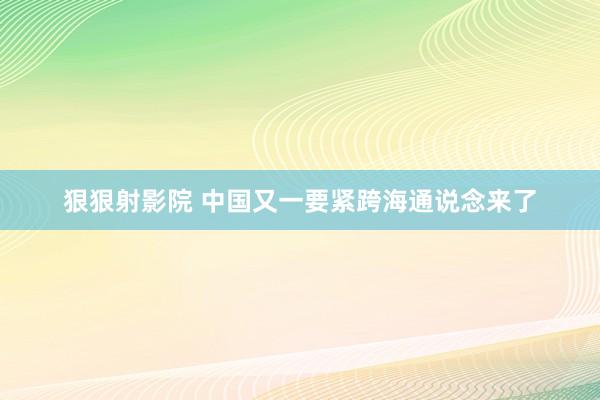 狠狠射影院 中国又一要紧跨海通说念来了